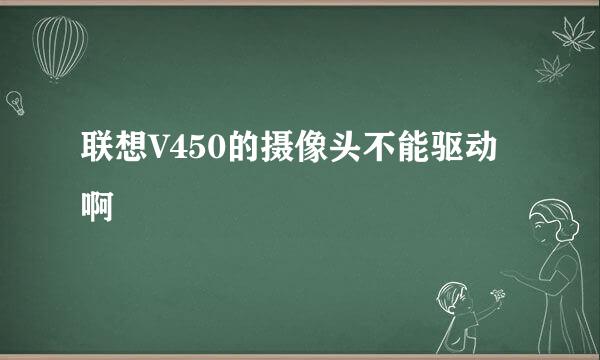 联想V450的摄像头不能驱动啊